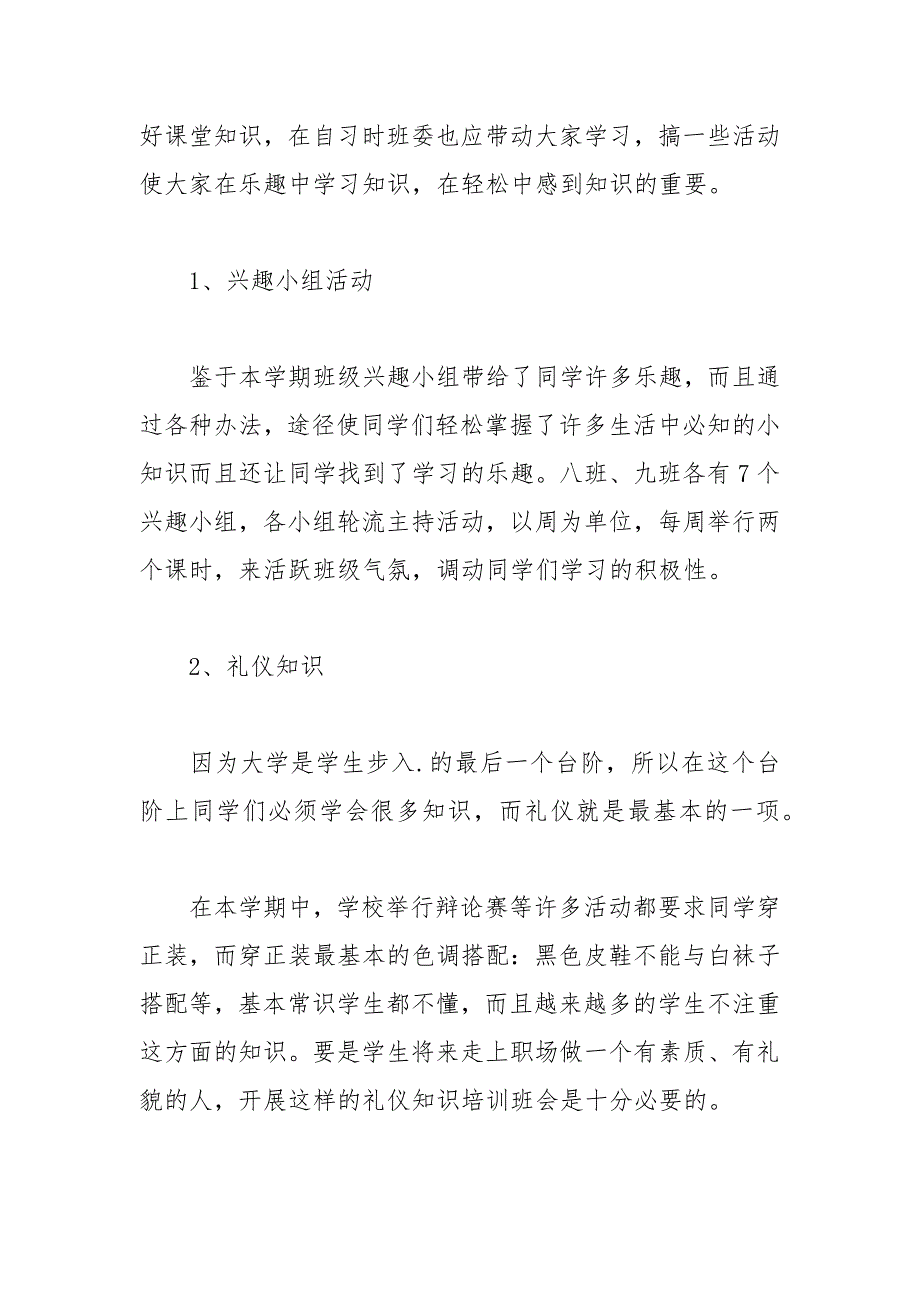 好课堂知识，在自习时班委也应带动大家学习，搞一些活动使大家在乐趣中学习知识，在轻松中感到知识的重要。

1、兴趣小组活动

鉴于本学期班级兴趣小组带给了同学许多乐趣，而且通过各种办法，途径使同学们轻松掌握了许多生活中必知的小知识而且还让同学找到了学习的乐趣。八班、九班各有7个兴趣小组，各小组轮流主持活动，以周为单位，每周举行两个课时，来活跃班级气氛，调动同学们学习的积极性。

2、礼仪知识

因为大学是学生步入.的最后一个台阶，所以在这个台阶上同学们必须学会很多知识，而礼仪就是最基本的一项。

在本学期中，学校举行辩论赛等许多活动都要求同学穿正装，而穿正装最基本的色调搭配：黑色皮鞋不能与白袜子搭配等，基本常识学生都不懂，而且越来越多的学生不注重这方面的知识。要是学生将来走上职场做一个有素质、有礼貌的人，开展这样的礼仪知识培训班会是十分必要的。